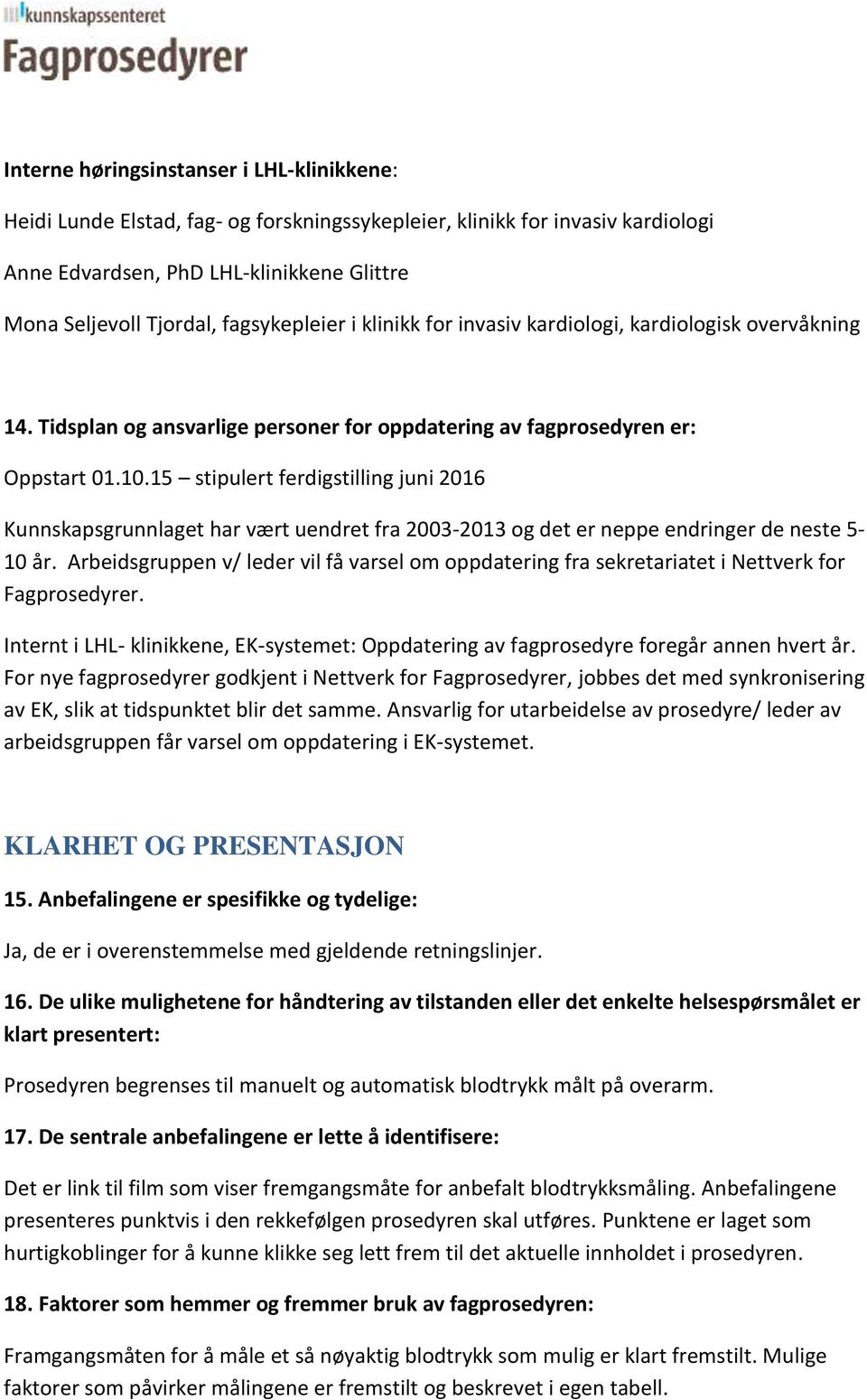 kunnskapssenteret
Fagprosedyrer

Interne høringsinstanser i LHL-klinikkene:

Heidi Lunde Elstad, fag- og forskningssykepleier, klinikk for invasiv kardiologi

Anne Edvardsen, PhD LHL-klinikkene Glittre

Mona Seljevoll Tjordal, fagsykepleier i klinikk for invasiv kardiologi, kardiologisk overvåkning

14. Tidsplan og ansvarlige personer for oppdatering av fagprosedyren er:

Oppstart 01.10.15 – stipulert ferdigstilling juni 2016

Kunnskapsgrunnlaget har vært uendret fra 2003-2013 og det er neppe endringer de neste 5-10 år. Arbeidsgruppen v/ leder vil få varsel om oppdatering fra sekretariatet i Nettverk for Fagprosedyrer.

Internt i LHL- klinikkene, EK-systemet: Oppdatering av fagprosedyre foregår annen hvert år. For nye fagprosedyrer godkjent i Nettverk for Fagprosedyrer, jobbes det med synkronisering av EK, slik at tidspunktet blir det samme. Ansvarlig for utarbeidelse av prosedyre/ leder av arbeidsgruppen får varsel om oppdatering i EK-systemet.

KLARHET OG PRESENTASJON

15. Anbefalingene er spesifikke og tydelige:

Ja, de er i overenstemmelse med gjeldende retningslinjer.

16. De ulike mulighetene for håndtering av tilstanden eller det enkelte helsespørsmålet er klart presentert:

Prosedyren begrenses til manuelt og automatisk blodtrykk målt på overarm.

17. De sentrale anbefalingene er lette å identifisere:

Det er link til film som viser fremgangsmåte for anbefalt blodtrykksmåling. Anbefalingene presenteres punktvis i den rekkefølgen prosedyren skal utføres. Punktene er laget som hurtigkoblinger for å kunne klikke seg lett frem til det aktuelle innholdet i prosedyren.

18. Faktorer som hemmer og fremmer bruk av fagprosedyren:

Framgangsmåten for å måle et så nøyaktig blodtrykk som mulig er klart fremstilt. Mulige faktorer som påvirker målingene er fremstilt og beskrevet i egen tabell.